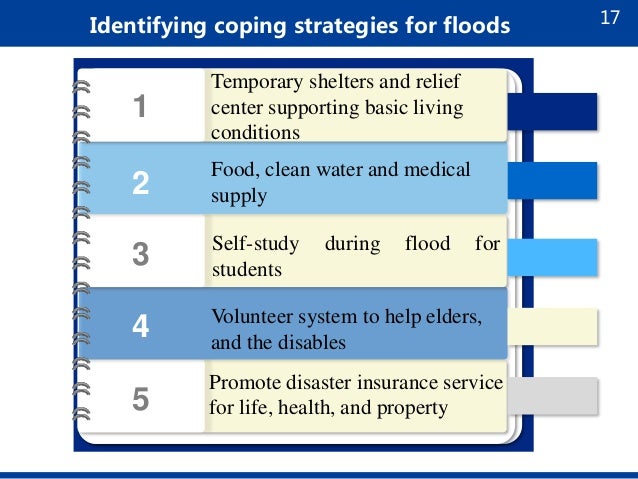 Identifying coping strategies for floods

17

1 Temporary shelters and relief center supporting basic living conditions

2 Food, clean water and medical supply

3 Self-study during flood for students

4 Volunteer system to help elders, and the disables

5 Promote disaster insurance service for life, health, and property